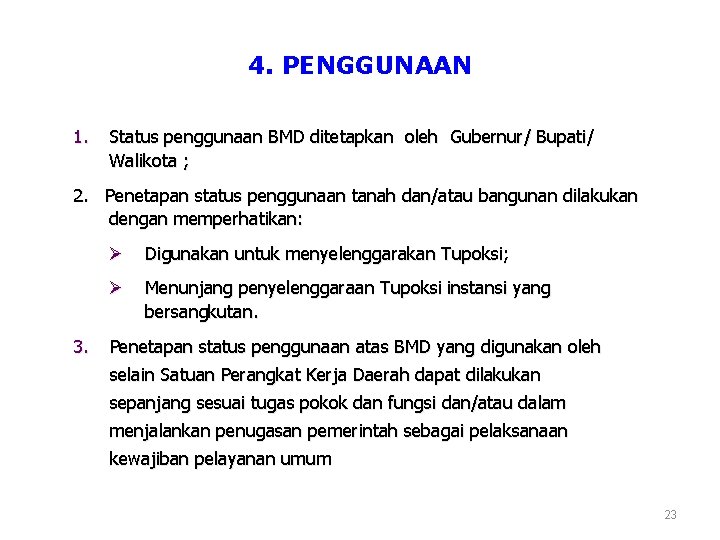 4. PENGGUNAAN

1. Status penggunaan BMD ditetapkan oleh Gubernur/ Bupati/ Walikota ;

2. Penetapan status penggunaan tanah dan/atau bangunan dilakukan dengan memperhatikan:

➢ Digunakan untuk menyelenggarakan Tupoksi;

➢ Menunjang penyelenggaraan Tupoksi instansi yang bersangkutan.

3. Penetapan status penggunaan atas BMD yang digunakan oleh selain Satuan Perangkat Kerja Daerah dapat dilakukan sepanjang sesuai tugas pokok dan fungsi dan/atau dalam menjalankan penugasan pemerintah sebagai pelaksanaan kewajiban pelayanan umum

23